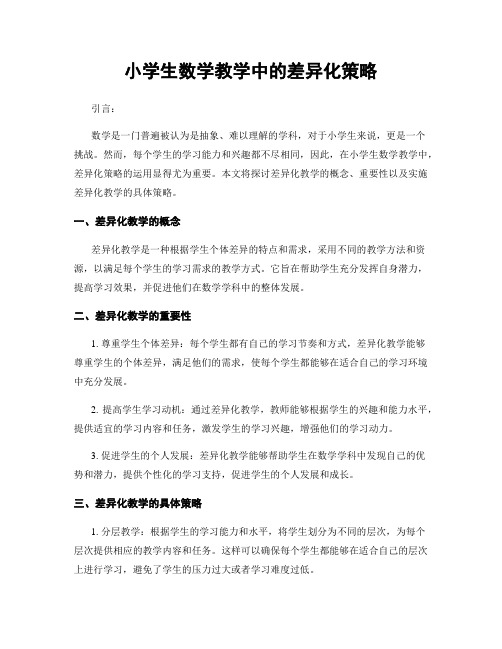 小学生数学教学中的差异化策略

引言：

数学是一门普遍被认为是抽象、难以理解的学科，对于小学生来说，更是一个挑战。然而，每个学生的学习能力和兴趣都不尽相同，因此，在小学生数学教学中，差异化策略的运用显得尤为重要。本文将探讨差异化教学的概念、重要性以及实施差异化教学的具体策略。

一、差异化教学的概念

差异化教学是一种根据学生个体差异的特点和需求，采用不同的教学方法和资源，以满足每个学生的学习需求的教学方式。它旨在帮助学生充分发挥自身潜力，提高学习效果，并促进他们在数学学科中的整体发展。

二、差异化教学的重要性

1. 尊重学生个体差异：每个学生都有自己的学习节奏和方式，差异化教学能够尊重学生的个体差异，满足他们的需求，使每个学生都能够在适合自己的学习环境中充分发展。

2. 提高学生学习动机：通过差异化教学，教师能够根据学生的兴趣和能力水平，提供适宜的学习内容和任务，激发学生的学习兴趣，增强他们的学习动力。

3. 促进学生的个人发展：差异化教学能够帮助学生在数学学科中发现自己的优势和潜力，提供个性化的学习支持，促进学生的个人发展和成长。

三、差异化教学的具体策略

1. 分层教学：根据学生的学习能力和水平，将学生划分为不同的层次，为每个层次提供相应的教学内容和任务。这样可以确保每个学生都能够在适合自己的层次上进行学习，避免了学生的压力过大或者学习难度过低。